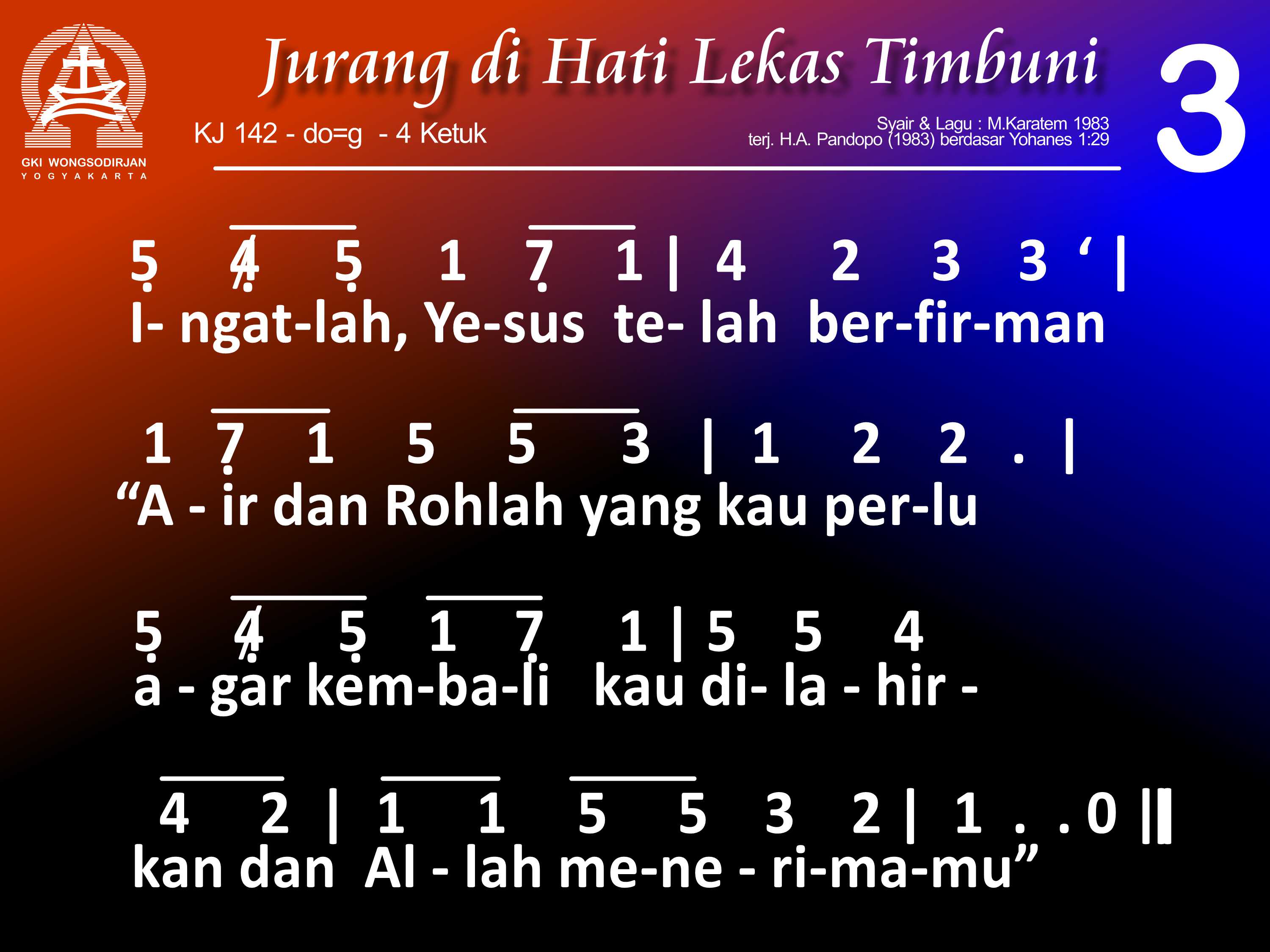 GKI WONGSODIRJAN
YOGYAKARTA

Jurang di Hati Lekas Timbuni

3

KJ 142 - do=g - 4 Ketuk

Syair & Lagu : M.Karatem 1983
terj. H.A. Pandopo (1983) berdasar Yohanes 1:29

5 4 5 1 7 1 | 4 2 3 3 ' |
I- ngat-lah, Ye-sus te- lah ber-fir-man

1 7 1 5 5 3 | 1 2 2 . |
"A - ir dan Rohlah yang kau per-lu

5 4 5 1 7 1 | 5 5 4
a - gar kem-ba-li kau di- la - hir -

4 2 | 1 1 5 5 3 2 | 1 . . 0 ||
kan dan Al - lah me-ne - ri-ma-mu"